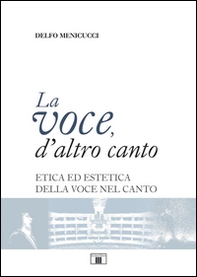 DELFO MENICUCCI

La voce, d'altro canto

ETICA ED ESTETICA
DELLA VOCE NEL CANTO